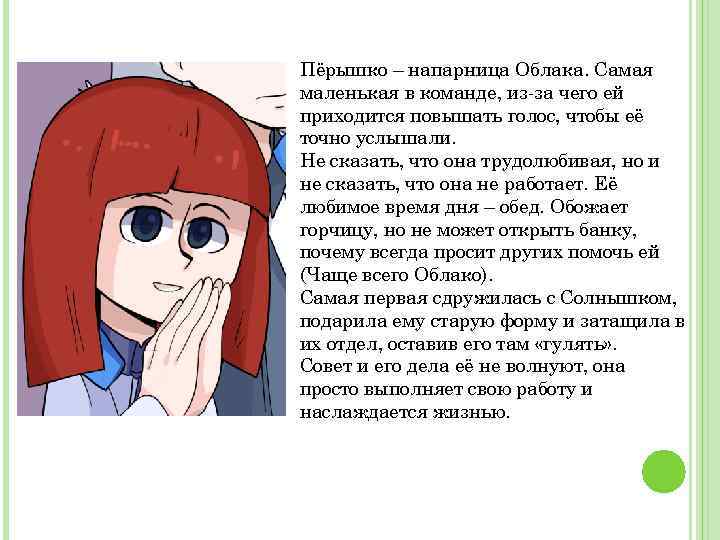 Пёрышко – напарница Облака. Самая маленькая в команде, из-за чего ей приходится повышать голос, чтобы её точно услышали.
Не сказать, что она трудолюбивая, но и не сказать, что она не работает. Её любимое время дня – обед. Обожает горчицу, но не может открыть банку, почему всегда просит других помочь ей (Чаще всего Облако).
Самая первая сдружилась с Солнышком, подарила ему старую форму и затащила в их отдел, оставив его там «гулять».
Совет и его дела её не волнуют, она просто выполняет свою работу и наслаждается жизнью.